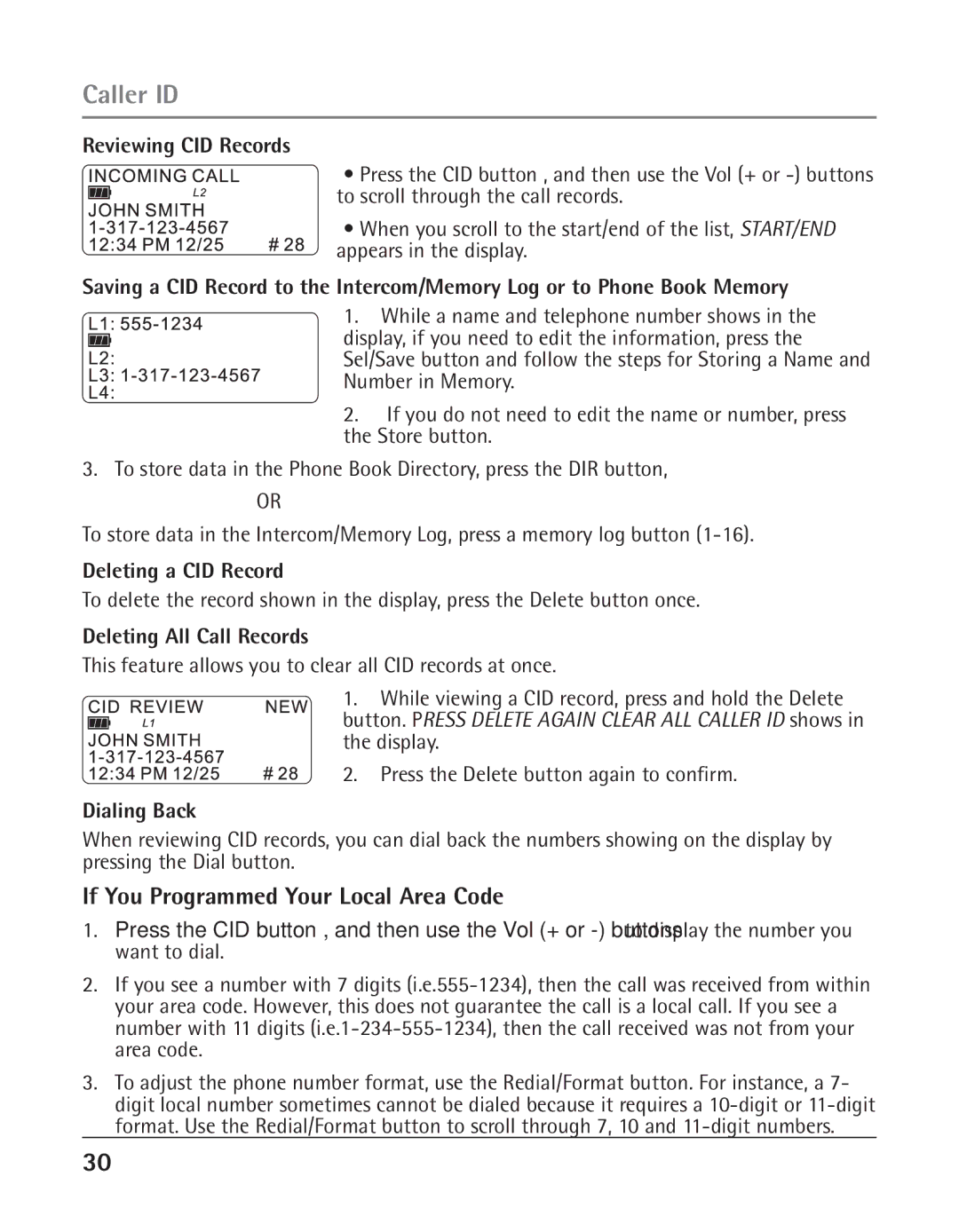 Caller ID

Reviewing CID Records

INCOMING CALL
L2
JOHN SMITH
1-317-123-4567
12:34 PM 12/25 # 28

• Press the CID button , and then use the Vol (+ or -) buttons to scroll through the call records.

• When you scroll to the start/end of the list, START/END appears in the display.

Saving a CID Record to the Intercom/Memory Log or to Phone Book Memory

L1: 555-1234
L2:
L3: 1-317-123-4567
L4:

1. While a name and telephone number shows in the display, if you need to edit the information, press the Sel/Save button and follow the steps for Storing a Name and Number in Memory.

2. If you do not need to edit the name or number, press the Store button.

3. To store data in the Phone Book Directory, press the DIR button,

OR

To store data in the Intercom/Memory Log, press a memory log button (1-16).

Deleting a CID Record

To delete the record shown in the display, press the Delete button once.

Deleting All Call Records

This feature allows you to clear all CID records at once.

CID REVIEW NEW
L1
JOHN SMITH
1-317-123-4567
12:34 PM 12/25 # 28

1. While viewing a CID record, press and hold the Delete button. PRESS DELETE AGAIN CLEAR ALL CALLER ID shows in the display.

2. Press the Delete button again to confirm.

Dialing Back

When reviewing CID records, you can dial back the numbers showing on the display by pressing the Dial button.

If You Programmed Your Local Area Code

1. Press the CID button , and then use the Vol (+ or -) buttons to display the number you want to dial.

2. If you see a number with 7 digits (i.e.555-1234), then the call was received from within your area code. However, this does not guarantee the call is a local call. If you see a number with 11 digits (i.e.1-234-555-1234), then the call received was not from your area code.

3. To adjust the phone number format, use the Redial/Format button. For instance, a 7-digit local number sometimes cannot be dialed because it requires a 10-digit or 11-digit format. Use the Redial/Format button to scroll through 7, 10 and 11-digit numbers.

30